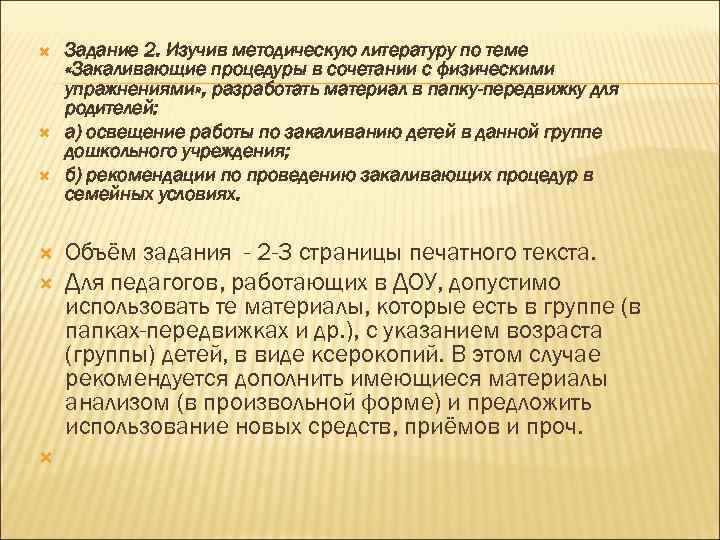 Задание 2. Изучив методическую литературу по теме «Закаливающие процедуры в сочетании с физическими упражнениями», разработать материал в папку-передвижку для родителей:

а) освещение работы по закаливанию детей в данной группе дошкольного учреждения;

б) рекомендации по проведению закаливающих процедур в семейных условиях.

Объём задания - 2-3 страницы печатного текста.

Для педагогов, работающих в ДОУ, допустимо использовать те материалы, которые есть в группе (в папках-передвижках и др.), с указанием возраста (группы) детей, в виде ксерокопий. В этом случае рекомендуется дополнить имеющиеся материалы анализом (в произвольной форме) и предложить использование новых средств, приёмов и проч.